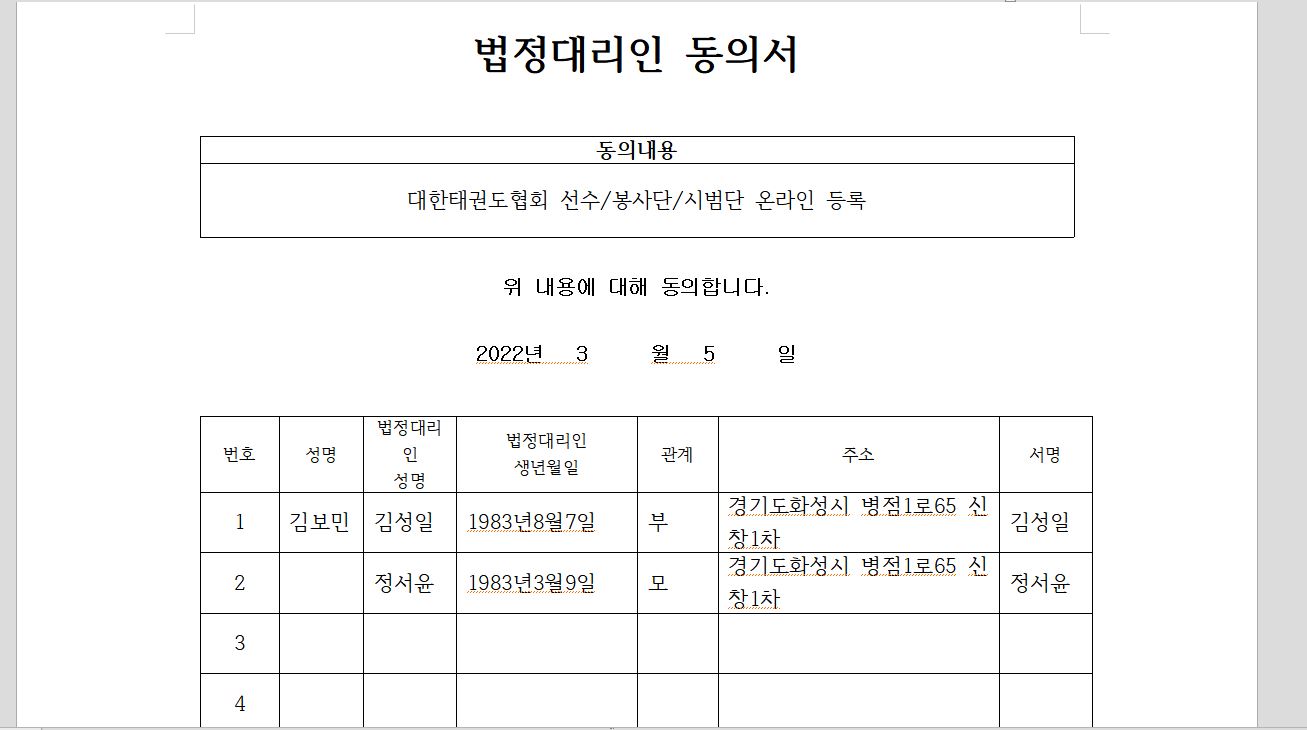 법정대리인 동의서

| 동의내용 |
|---|
| 대한태권도협회 선수/봉사단/시범단 온라인 등록 |

위 내용에 대해 동의합니다.

2022년 3 월 5 일

| 번호 | 성명 | 법정대리인 성명 | 법정대리인 생년월일 | 관계 | 주소 | 서명 |
|---|---|---|---|---|---|---|
| 1 | 김보민 | 김성일 | 1983년8월7일 | 부 | 경기도화성시 병점1로65 신창1차 | 김성일 |
| 2 | | 정서윤 | 1983년3월9일 | 모 | 경기도화성시 병점1로65 신창1차 | 정서윤 |
| 3 | | | | | | |
| 4 | | | | | | |